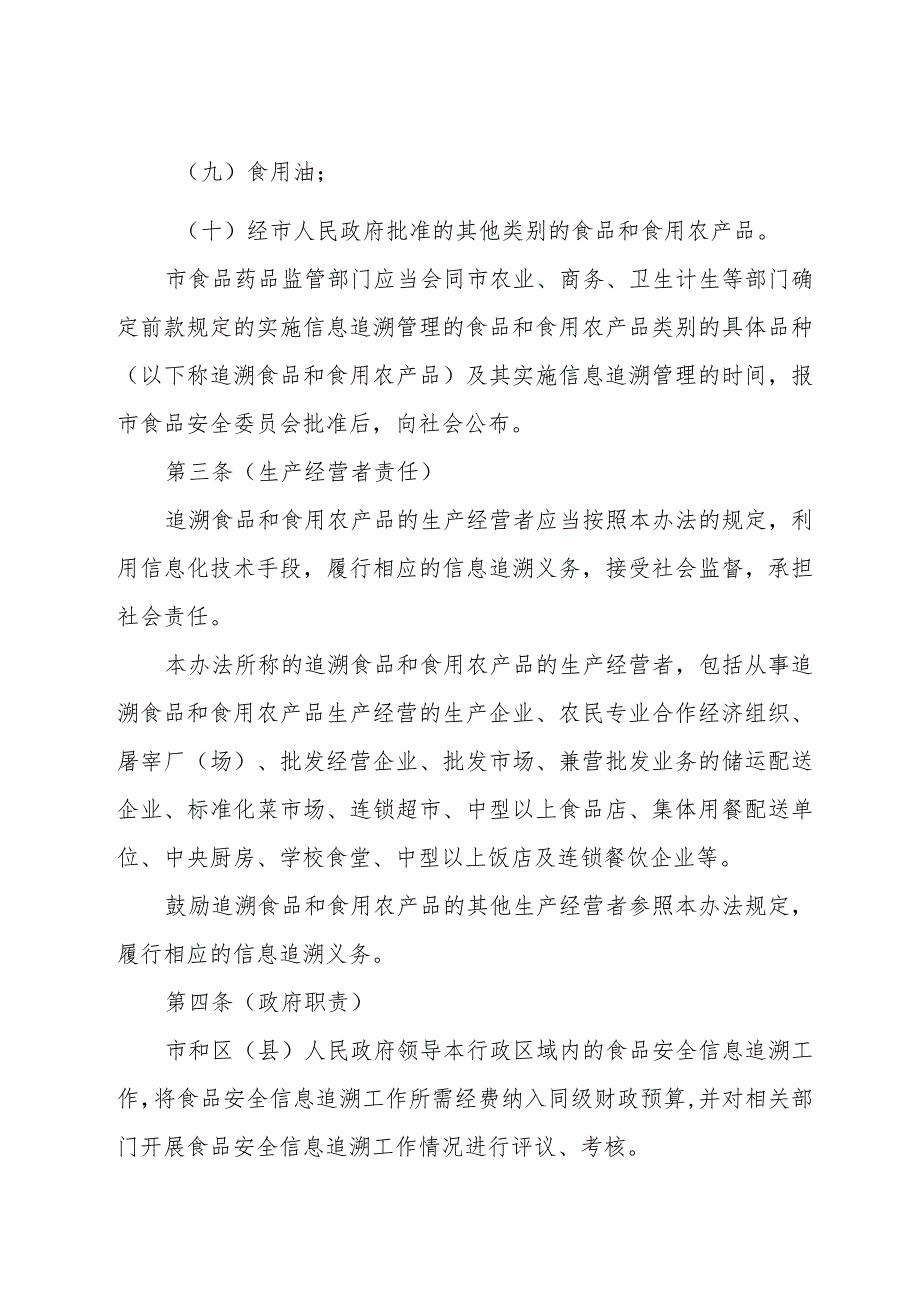 （九）食用油；

（十）经市人民政府批准的其他类别的食品和食用农产品。

市食品药品监管部门应当会同市农业、商务、卫生计生等部门确定前款规定的实施信息追溯管理的食品和食用农产品类别的具体品种（以下称追溯食品和食用农产品）及其实施信息追溯管理的时间，报市食品安全委员会批准后，向社会公布。

第三条（生产经营者责任）

追溯食品和食用农产品的生产经营者应当按照本办法的规定，利用信息化技术手段，履行相应的信息追溯义务，接受社会监督，承担社会责任。

本办法所称的追溯食品和食用农产品的生产经营者，包括从事追溯食品和食用农产品生产经营的生产企业、农民专业合作经济组织、屠宰厂（场）、批发经营企业、批发市场、兼营批发业务的储运配送企业、标准化菜市场、连锁超市、中型以上食品店、集体用餐配送单位、中央厨房、学校食堂、中型以上饭店及连锁餐饮企业等。

鼓励追溯食品和食用农产品的其他生产经营者参照本办法规定，履行相应的信息追溯义务。

第四条（政府职责）

市和区（县）人民政府领导本行政区域内的食品安全信息追溯工作，将食品安全信息追溯工作所需经费纳入同级财政预算，并对相关部门开展食品安全信息追溯工作情况进行评议、考核。